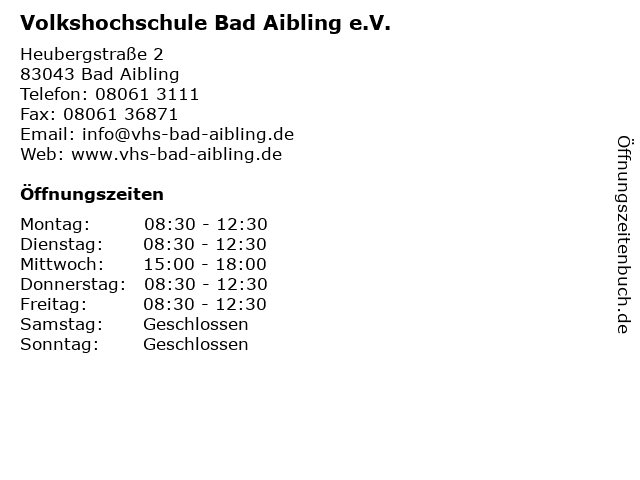 Volkshochschule Bad Aibling e.V.

Heubergstraße 2
83043 Bad Aibling
Telefon: 08061 3111
Fax: 08061 36871
Email: info@vhs-bad-aibling.de
Web: www.vhs-bad-aibling.de

Öffnungszeiten

| | |
|---|---|
| Montag: | 08:30 - 12:30 |
| Dienstag: | 08:30 - 12:30 |
| Mittwoch: | 15:00 - 18:00 |
| Donnerstag: | 08:30 - 12:30 |
| Freitag: | 08:30 - 12:30 |
| Samstag: | Geschlossen |
| Sonntag: | Geschlossen |

Öffnungszeitenbuch.de